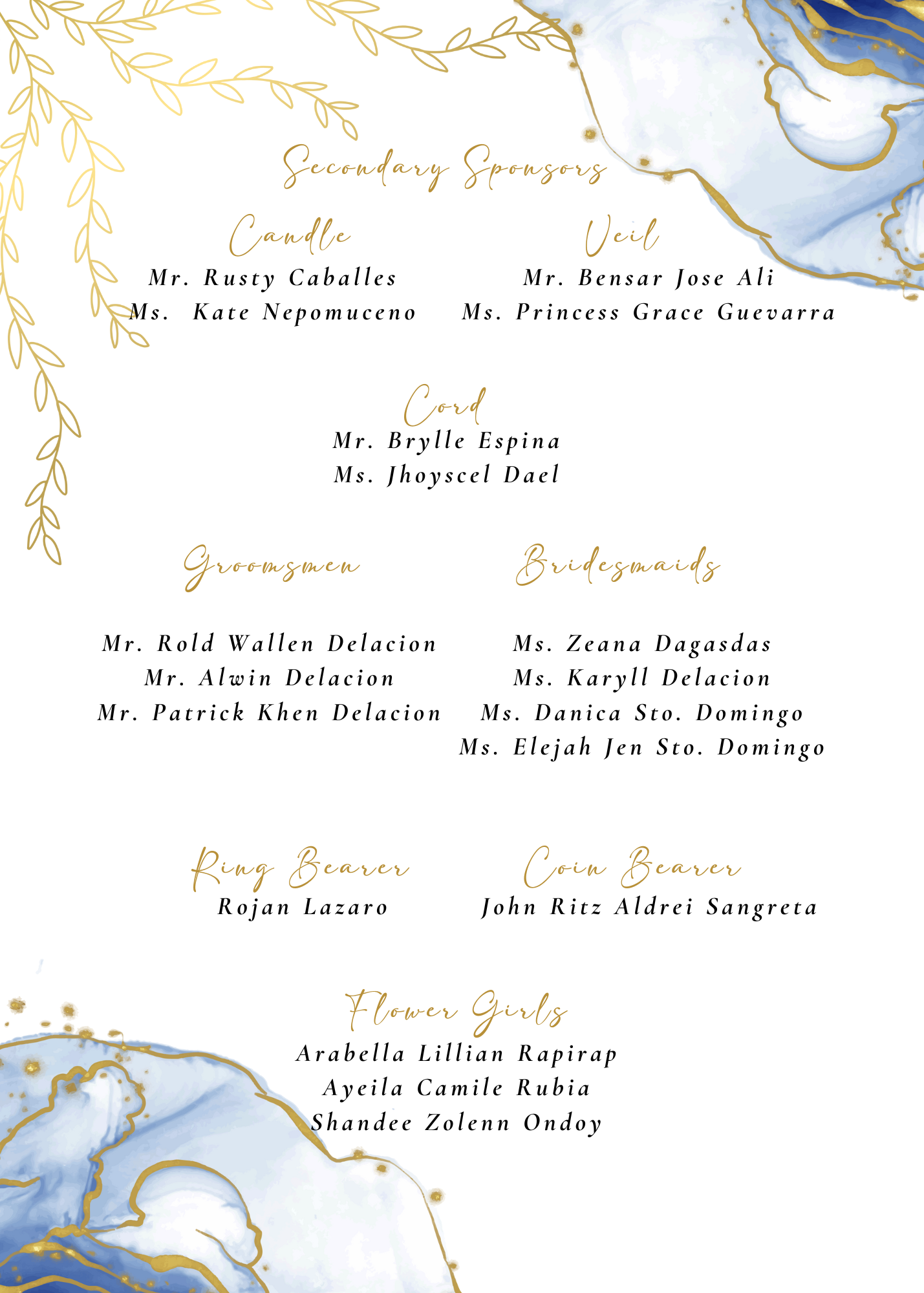 Secondary Sponsors

Candle
Mr. Rusty Caballes
Ms. Kate Nepomuceno

Veil
Mr. Bensar Jose Ali
Ms. Princess Grace Guevarra

Cord
Mr. Brylle Espina
Ms. Jhoyscel Dael

Groomsmen

Mr. Rold Wallen Delacion
Mr. Alwin Delacion
Mr. Patrick Khen Delacion

Bridesmaids

Ms. Zeana Dagasdas
Ms. Karyll Delacion
Ms. Danica Sto. Domingo
Ms. Elejah Jen Sto. Domingo

Ring Bearer
Rojan Lazaro

Coin Bearer
John Ritz Aldrei Sangreta

Flower Girls
Arabella Lillian Rapirap
Ayeila Camile Rubia
Shandee Zolenn Ondoy